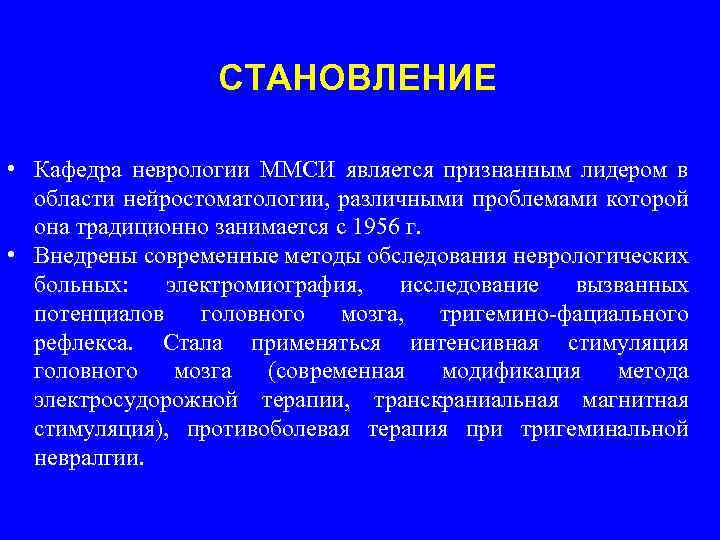 СТАНОВЛЕНИЕ

• Кафедра неврологии ММСИ является признанным лидером в области нейростоматологии, различными проблемами которой она традиционно занимается с 1956 г.
• Внедрены современные методы обследования неврологических больных: электромиография, исследование вызванных потенциалов головного мозга, тригемино-фациального рефлекса. Стала применяться интенсивная стимуляция головного мозга (современная модификация метода электросудорожной терапии, транскраниальная магнитная стимуляция), противоболевая терапия при тригеминальной невралгии.